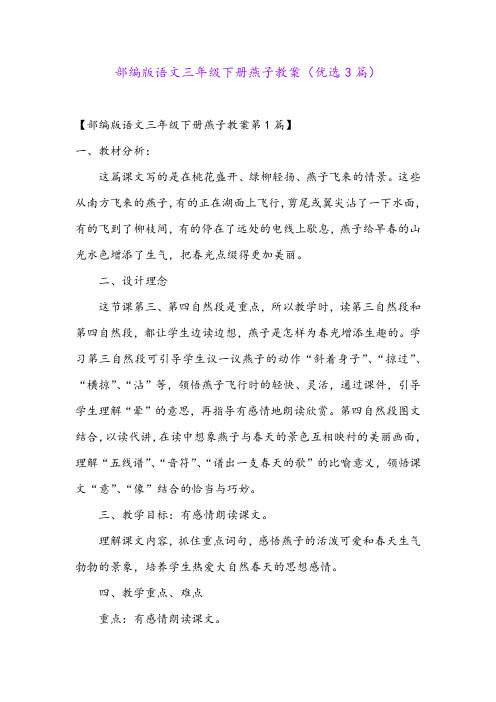 部编版语文三年级下册燕子教案（优选3篇）

【部编版语文三年级下册燕子教案第1篇】

一、教材分析：

这篇课文写的是在桃花盛开、绿柳轻扬、燕子飞来的情景。这些从南方飞来的燕子，有的正在湖面上飞行，剪尾或翼尖沾了一下水面，有的飞到了柳枝间，有的停在了远处的电线上歇息，燕子给早春的山光水色增添了生气，把春光点缀得更加美丽。

二、设计理念

这节课第三、第四自然段是重点，所以教学时，读第三自然段和第四自然段，都让学生边读边想，燕子是怎样为春光增添生趣的。学习第三自然段可引导学生议一议燕子的动作“斜着身子”、“掠过”、“横掠”、“沾”等，领悟燕子飞行时的轻快、灵活，通过课件，引导学生理解“晕”的意思，再指导有感情地朗读欣赏。第四自然段图文结合，以读代讲，在读中想象燕子与春天的景色互相映衬的美丽画面，理解“五线谱”、“音符”、“谱出一支春天的歌”的比喻意义，领悟课文“意”、“像”结合的恰当与巧妙。

三、教学目标：有感情朗读课文。

理解课文内容，抓住重点词句，感悟燕子的活泼可爱和春天生气勃勃的景象，培养学生热爱大自然春天的思想感情。

四、教学重点、难点

重点：有感情朗读课文。